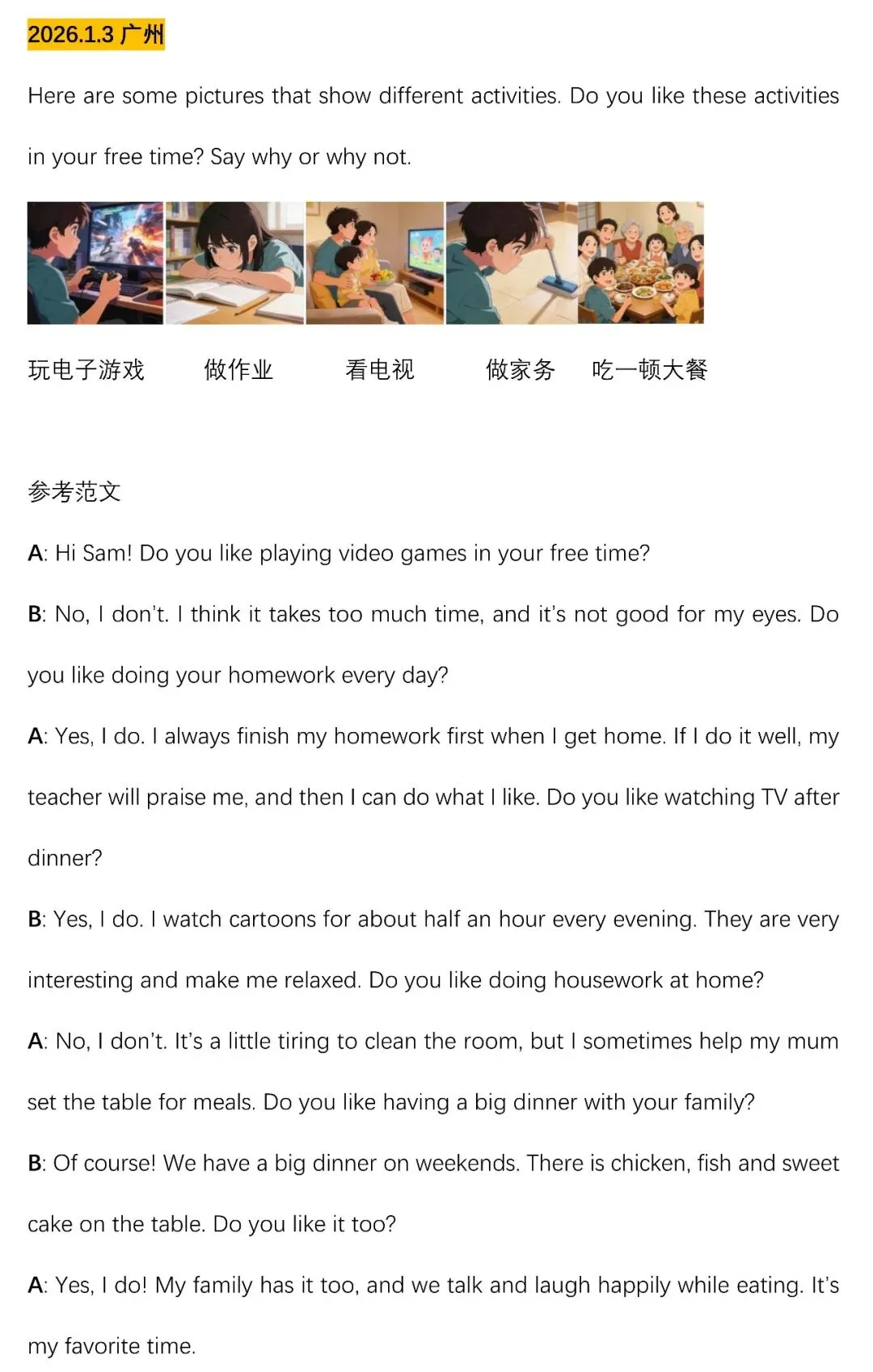 2026.1.3 广州

Here are some pictures that show different activities. Do you like these activities in your free time? Say why or why not.

玩电子游戏 做作业 看电视 做家务 吃一顿大餐

参考范文

A: Hi Sam! Do you like playing video games in your free time?

B: No, I don't. I think it takes too much time, and it's not good for my eyes. Do you like doing your homework every day?

A: Yes, I do. I always finish my homework first when I get home. If I do it well, my teacher will praise me, and then I can do what I like. Do you like watching TV after dinner?

B: Yes, I do. I watch cartoons for about half an hour every evening. They are very interesting and make me relaxed. Do you like doing housework at home?

A: No, I don't. It's a little tiring to clean the room, but I sometimes help my mum set the table for meals. Do you like having a big dinner with your family?

B: Of course! We have a big dinner on weekends. There is chicken, fish and sweet cake on the table. Do you like it too?

A: Yes, I do! My family has it too, and we talk and laugh happily while eating. It's my favorite time.